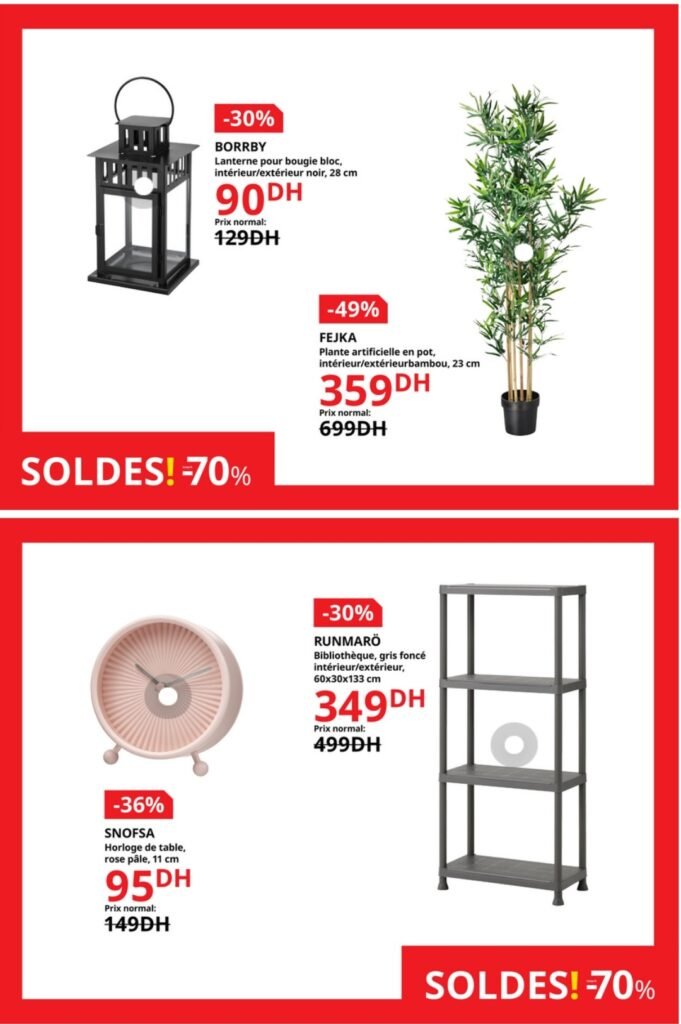 -30%
BORRBY
Lanterne pour bougie bloc, intérieur/extérieur noir, 28 cm
90DH
Prix normal:
129DH

-49%
FEJKA
Plante artificielle en pot, intérieur/extérieurbambou, 23 cm
359DH
Prix normal:
699DH

SOLDES! -70%

-30%
RUNMARÖ
Bibliothèque, gris foncé intérieur/extérieur, 60x30x133 cm
349DH
Prix normal:
499DH

-36%
SNOFSA
Horloge de table, rose pâle, 11 cm
95DH
Prix normal:
149DH

SOLDES! -70%